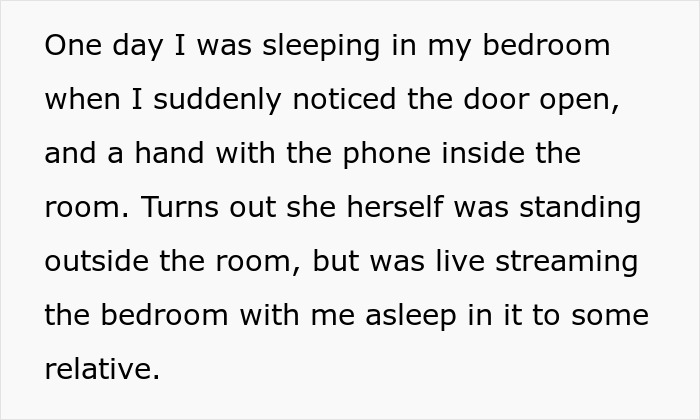 One day I was sleeping in my bedroom when I suddenly noticed the door open, and a hand with the phone inside the room. Turns out she herself was standing outside the room, but was live streaming the bedroom with me asleep in it to some relative.